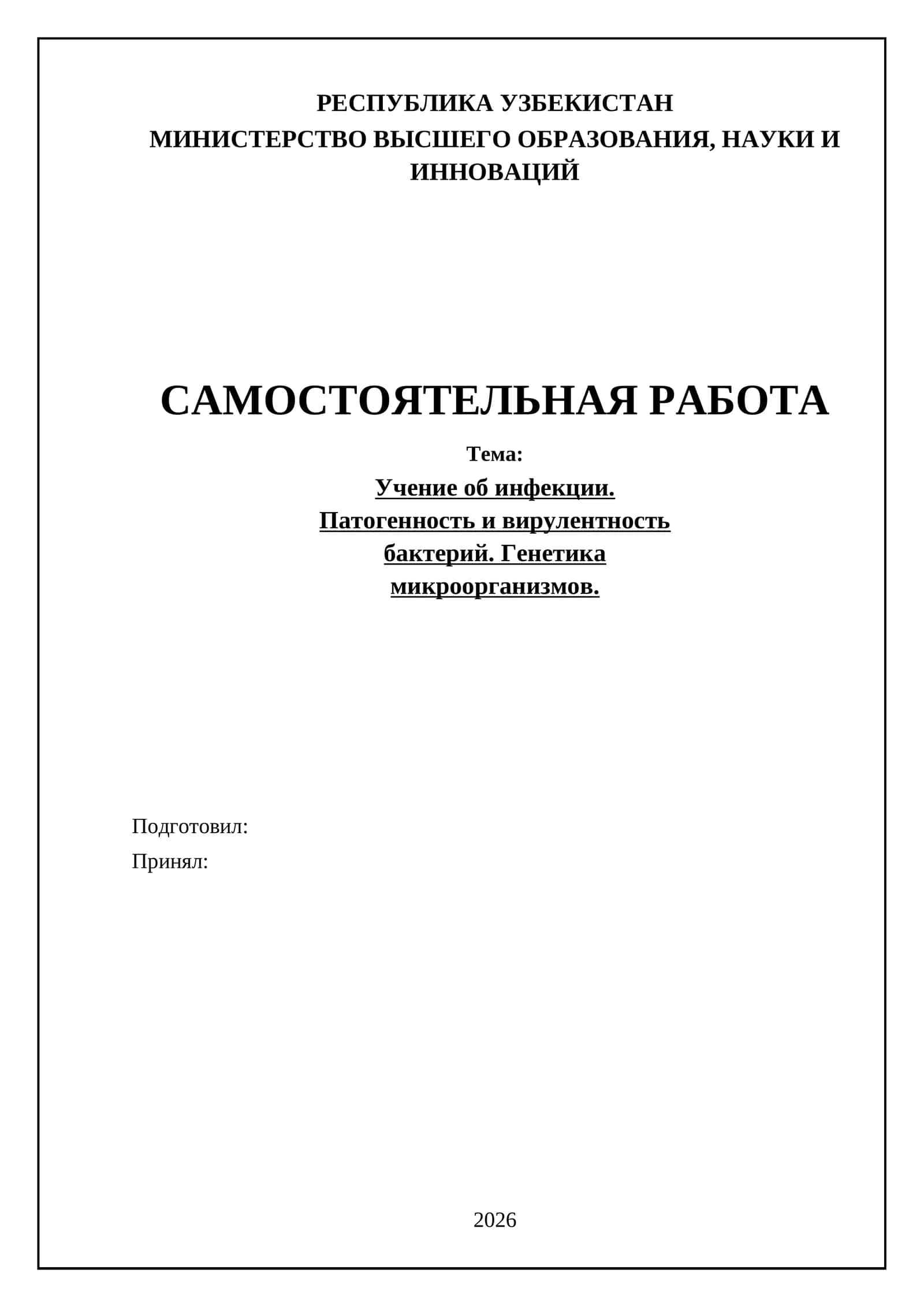 РЕСПУБЛИКА УЗБЕКИСТАН
МИНИСТЕРСТВО ВЫСШЕГО ОБРАЗОВАНИЯ, НАУКИ И ИННОВАЦИЙ

САМОСТОЯТЕЛЬНАЯ РАБОТА

Тема:
Учение об инфекции. Патогенность и вирулентность бактерий. Генетика микроорганизмов.

Подготовил:
Принял:

2026